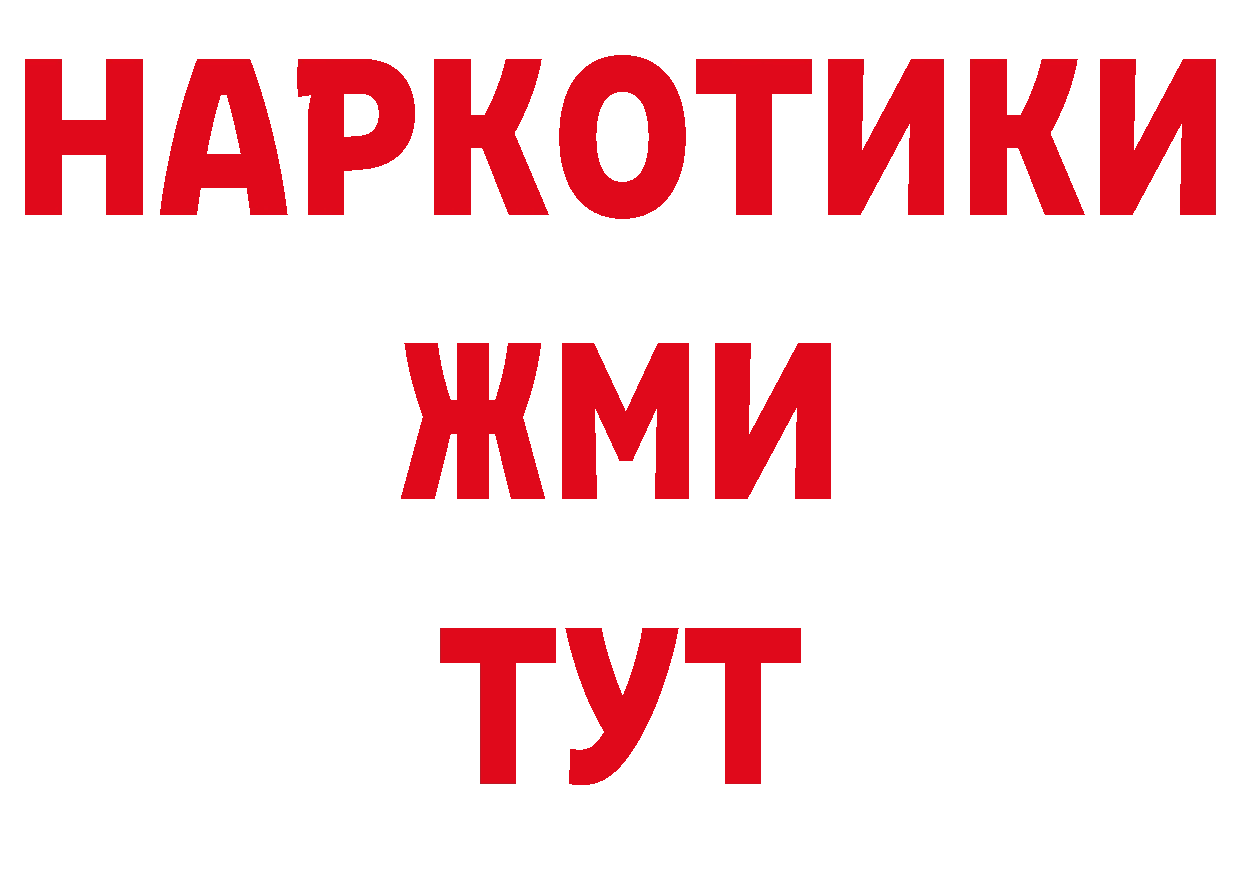 НАРКОТИКИ
ЖМИ
ТУТ